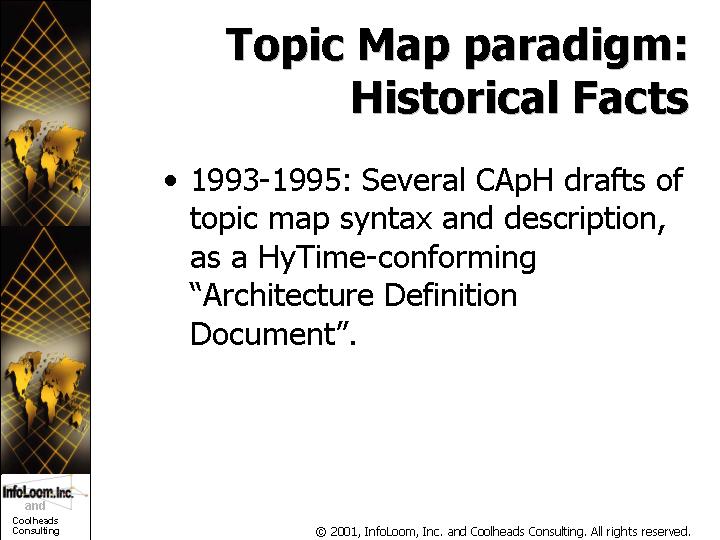 Topic Map paradigm: Historical Facts

• 1993-1995: Several CApH drafts of topic map syntax and description, as a HyTime-conforming “Architecture Definition Document”.

InfoLoom, Inc.
and
Coolheads Consulting

© 2001, InfoLoom, Inc. and Coolheads Consulting. All rights reserved.